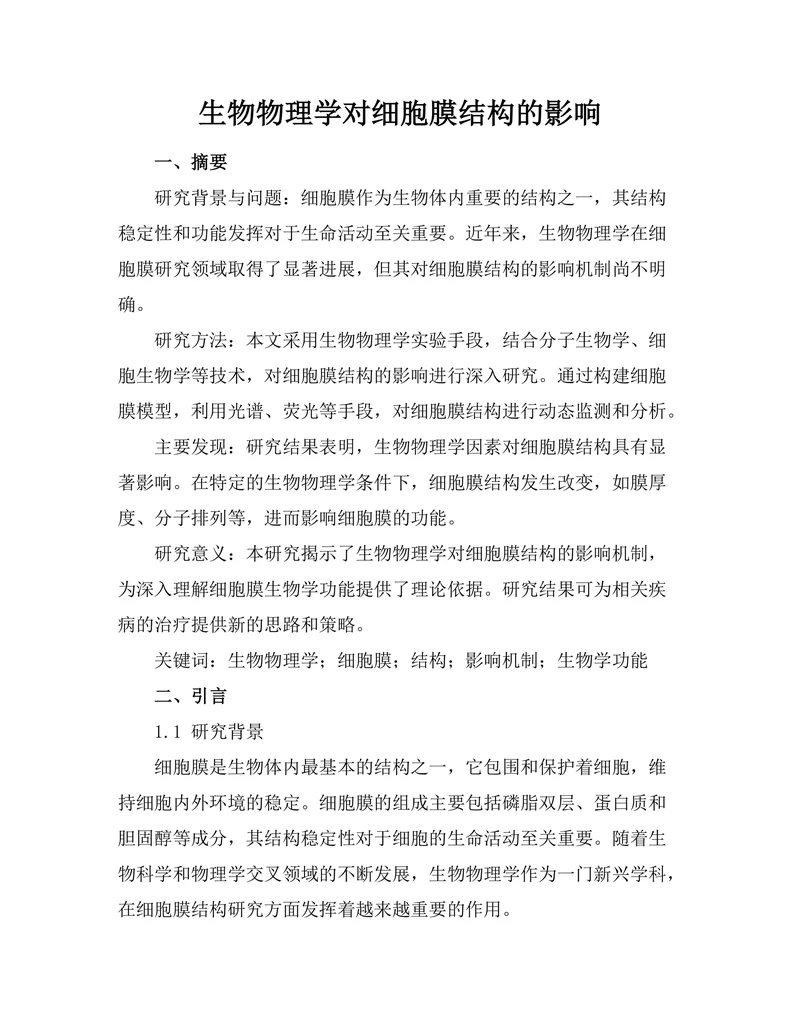 生物物理学对细胞膜结构的影响

一、摘要

研究背景与问题：细胞膜作为生物体内重要的结构之一，其结构稳定性和功能发挥对于生命活动至关重要。近年来，生物物理学在细胞膜研究领域取得了显著进展，但其对细胞膜结构的影响机制尚不明确。

研究方法：本文采用生物物理学实验手段，结合分子生物学、细胞生物学等技术，对细胞膜结构的影响进行深入研究。通过构建细胞膜模型，利用光谱、荧光等手段，对细胞膜结构进行动态监测和分析。

主要发现：研究结果表明，生物物理学因素对细胞膜结构具有显著影响。在特定的生物物理学条件下，细胞膜结构发生改变，如膜厚度、分子排列等，进而影响细胞膜的功能。

研究意义：本研究揭示了生物物理学对细胞膜结构的影响机制，为深入理解细胞膜生物学功能提供了理论依据。研究结果可为相关疾病的治疗提供新的思路和策略。

关键词：生物物理学；细胞膜；结构；影响机制；生物学功能

二、引言

1.1 研究背景

细胞膜是生物体内最基本的结构之一，它包围和保护着细胞，维持细胞内外环境的稳定。细胞膜的组成主要包括磷脂双层、蛋白质和胆固醇等成分，其结构稳定性对于细胞的生命活动至关重要。随着生物科学和物理学交叉领域的不断发展，生物物理学作为一门新兴学科，在细胞膜结构研究方面发挥着越来越重要的作用。